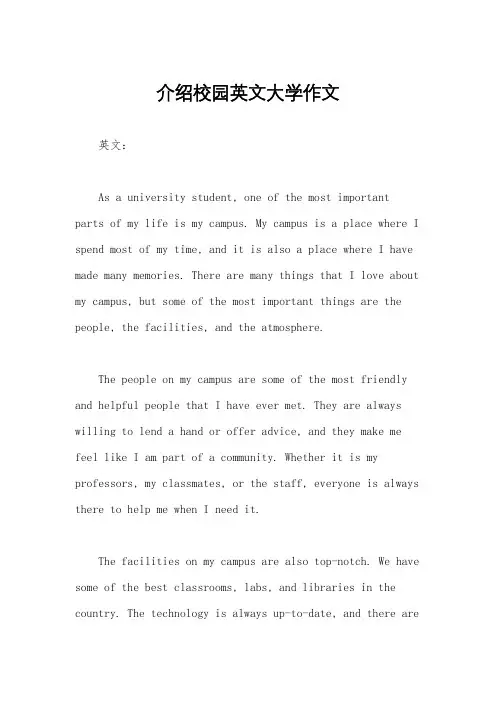 介绍校园英文大学作文

英文：

As a university student, one of the most important parts of my life is my campus. My campus is a place where I spend most of my time, and it is also a place where I have made many memories. There are many things that I love about my campus, but some of the most important things are the people, the facilities, and the atmosphere.

The people on my campus are some of the most friendly and helpful people that I have ever met. They are always willing to lend a hand or offer advice, and they make me feel like I am part of a community. Whether it is my professors, my classmates, or the staff, everyone is always there to help me when I need it.

The facilities on my campus are also top-notch. We have some of the best classrooms, labs, and libraries in the country. The technology is always up-to-date, and there are